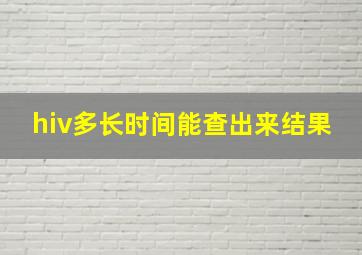 hiv多长时间能查出来结果